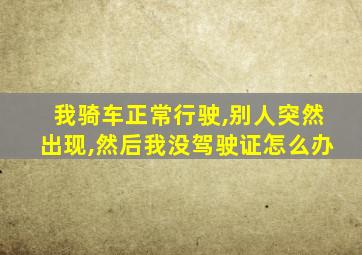 我骑车正常行驶,别人突然出现,然后我没驾驶证怎么办